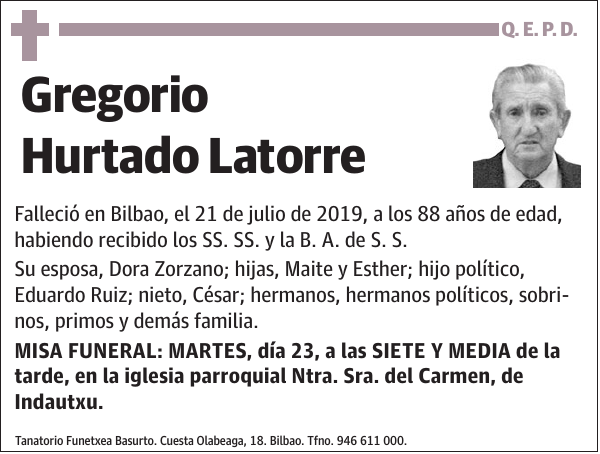 Q. E. P. D.

Gregorio Hurtado Latorre

Falleció en Bilbao, el 21 de julio de 2019, a los 88 años de edad, habiendo recibido los SS. SS. y la B. A. de S. S.

Su esposa, Dora Zorzano; hijas, Maite y Esther; hijo político, Eduardo Ruiz; nieto, César; hermanos, hermanos políticos, sobrinos, primos y demás familia.

MISA FUNERAL: MARTES, día 23, a las SIETE Y MEDIA de la tarde, en la iglesia parroquial Ntra. Sra. del Carmen, de Indautxu.

Tanatorio Funetxea Basurto. Cuesta Olabeaga, 18. Bilbao. Tfno. 946 611 000.